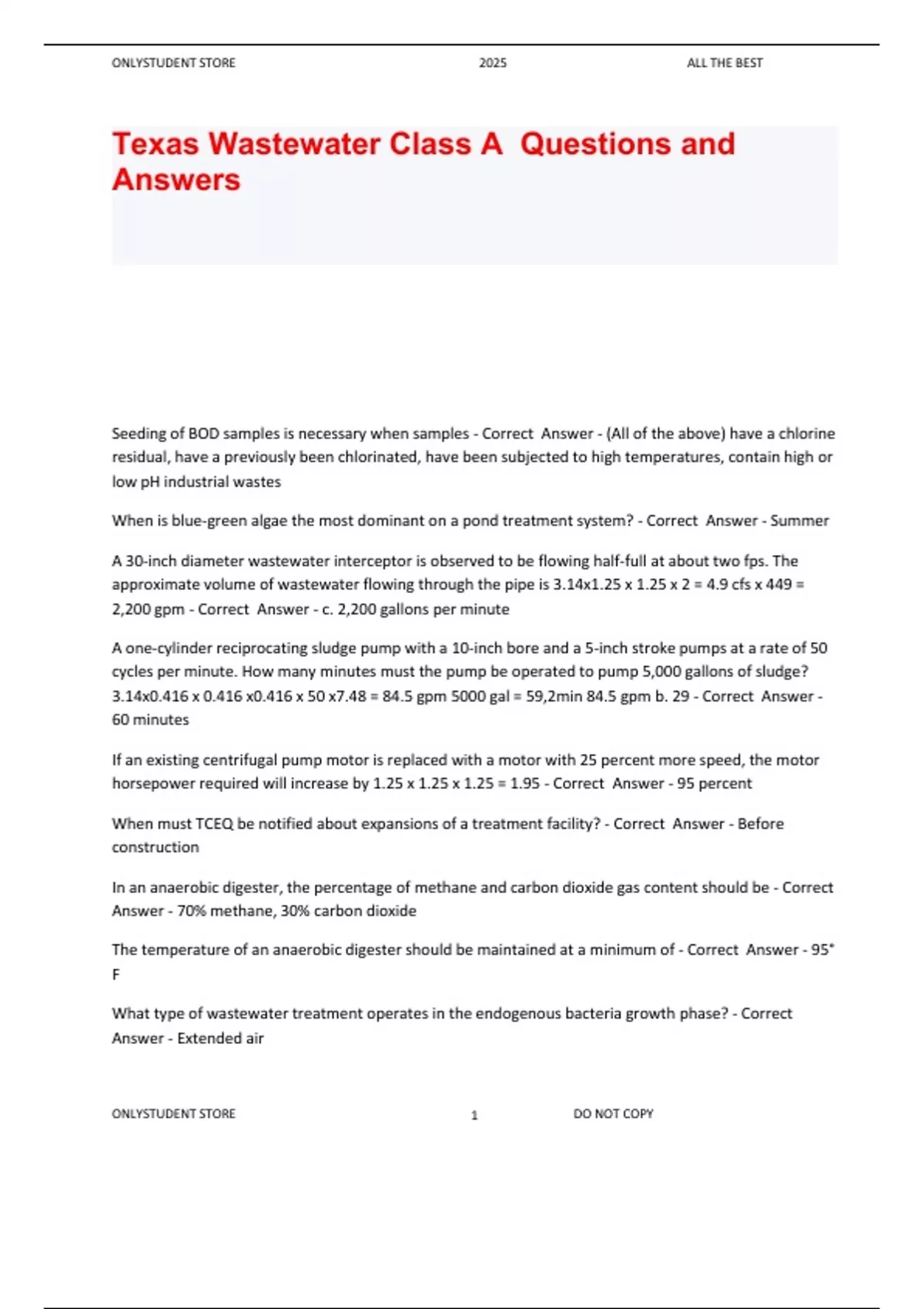 ONLYSTUDENT STORE 2025 ALL THE BEST

Texas Wastewater Class A Questions and Answers

Seeding of BOD samples is necessary when samples - Correct Answer - (All of the above) have a chlorine residual, have a previously been chlorinated, have been subjected to high temperatures, contain high or low pH industrial wastes

When is blue-green algae the most dominant on a pond treatment system? - Correct Answer - Summer

A 30-inch diameter wastewater interceptor is observed to be flowing half-full at about two fps. The approximate volume of wastewater flowing through the pipe is 3.14x1.25 x 1.25 x 2 = 4.9 cfs x 449 = 2,200 gpm - Correct Answer - c. 2,200 gallons per minute

A one-cylinder reciprocating sludge pump with a 10-inch bore and a 5-inch stroke pumps at a rate of 50 cycles per minute. How many minutes must the pump be operated to pump 5,000 gallons of sludge? 3.14x0.416 x 0.416 x0.416 x 50 x7.48 = 84.5 gpm 5000 gal = 59,2min 84.5 gpm b. 29 - Correct Answer - 60 minutes

If an existing centrifugal pump motor is replaced with a motor with 25 percent more speed, the motor horsepower required will increase by 1.25 x 1.25 x 1.25 = 1.95 - Correct Answer - 95 percent

When must TCEQ be notified about expansions of a treatment facility? - Correct Answer - Before construction

In an anaerobic digester, the percentage of methane and carbon dioxide gas content should be - Correct Answer - 70% methane, 30% carbon dioxide

The temperature of an anaerobic digester should be maintained at a minimum of - Correct Answer - 95° F

What type of wastewater treatment operates in the endogenous bacteria growth phase? - Correct Answer - Extended air

ONLYSTUDENT STORE 1 DO NOT COPY